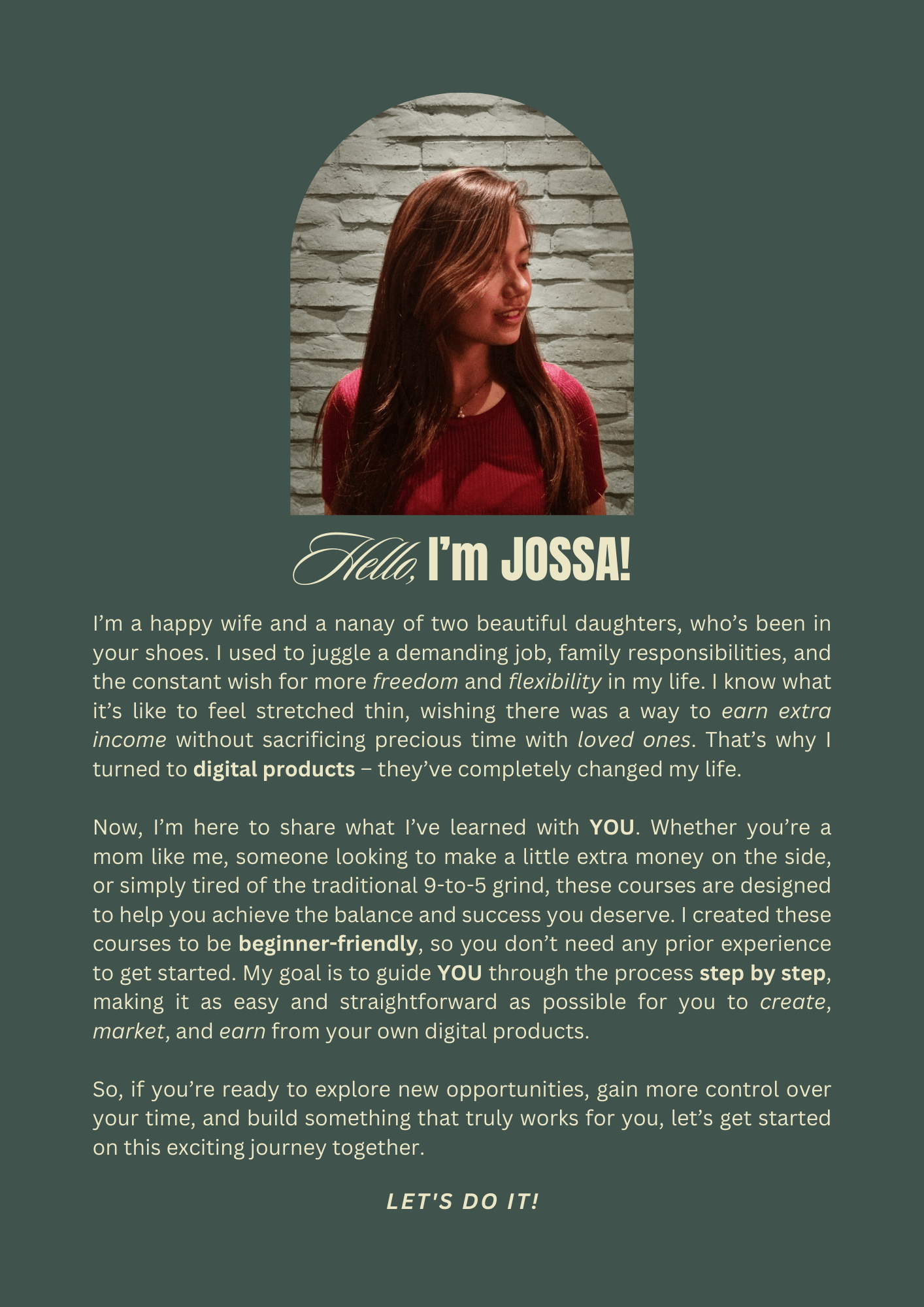 Hello, I'm JOSSA!

I'm a happy wife and a nanay of two beautiful daughters, who's been in your shoes. I used to juggle a demanding job, family responsibilities, and the constant wish for more freedom and flexibility in my life. I know what it's like to feel stretched thin, wishing there was a way to earn extra income without sacrificing precious time with loved ones. That's why I turned to digital products – they've completely changed my life.

Now, I'm here to share what I've learned with YOU. Whether you're a mom like me, someone looking to make a little extra money on the side, or simply tired of the traditional 9-to-5 grind, these courses are designed to help you achieve the balance and success you deserve. I created these courses to be beginner-friendly, so you don't need any prior experience to get started. My goal is to guide YOU through the process step by step, making it as easy and straightforward as possible for you to create, market, and earn from your own digital products.

So, if you're ready to explore new opportunities, gain more control over your time, and build something that truly works for you, let's get started on this exciting journey together.

LET'S DO IT!